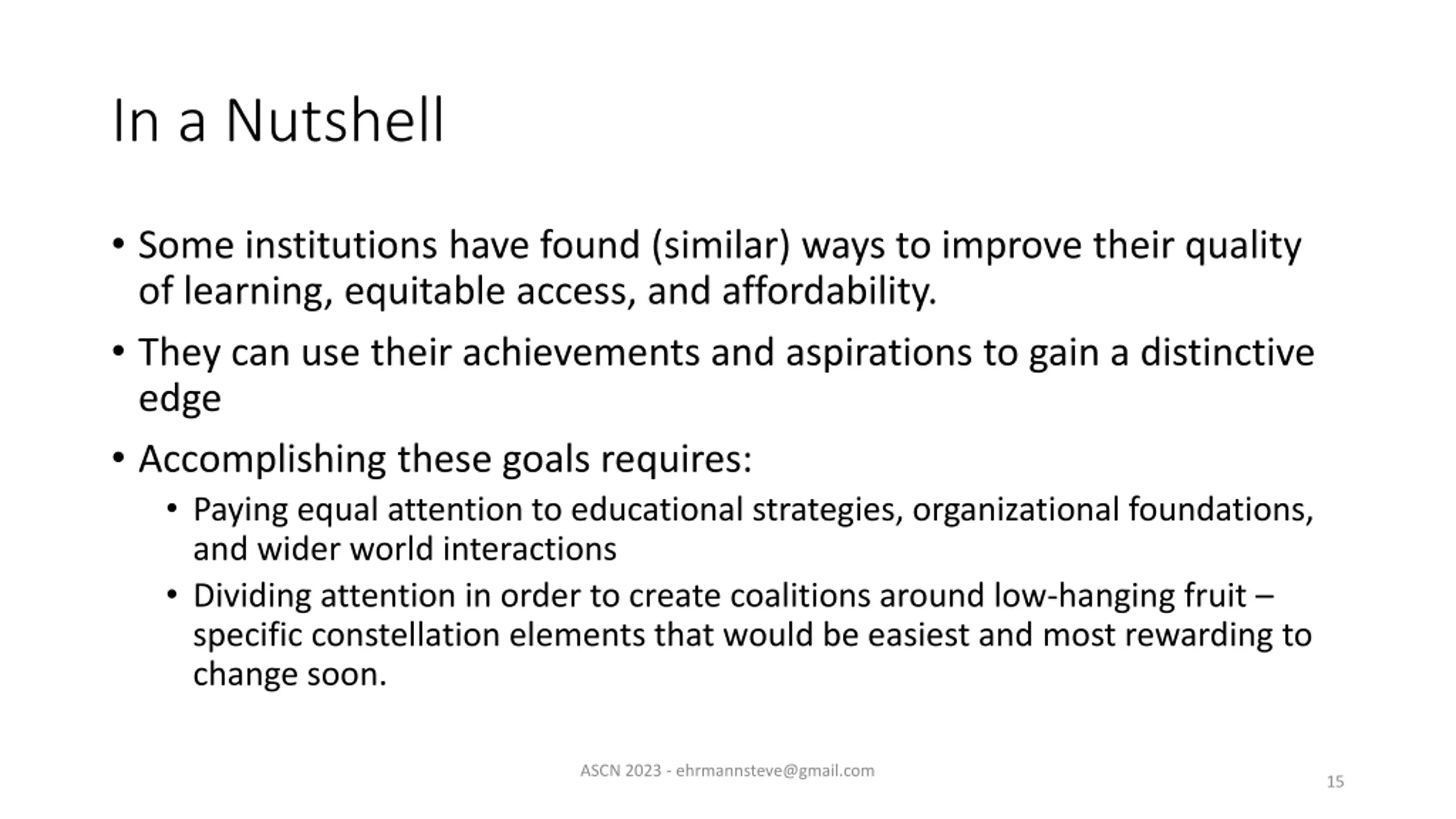 In a Nutshell

• Some institutions have found (similar) ways to improve their quality of learning, equitable access, and affordability.

• They can use their achievements and aspirations to gain a distinctive edge

• Accomplishing these goals requires:
  • Paying equal attention to educational strategies, organizational foundations, and wider world interactions
  • Dividing attention in order to create coalitions around low-hanging fruit – specific constellation elements that would be easiest and most rewarding to change soon.

ASCN 2023 - ehrmannsteve@gmail.com

15